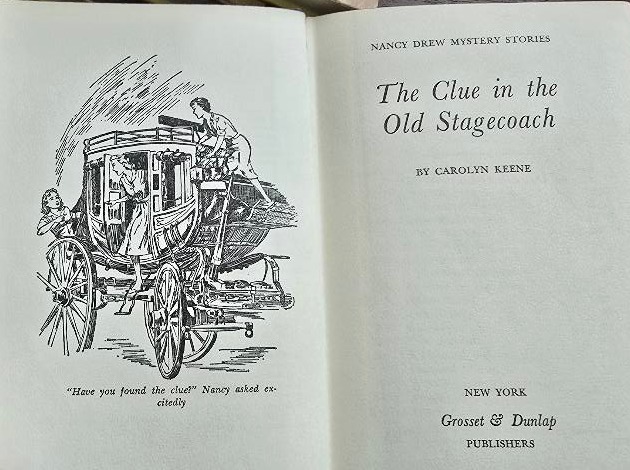 "Have you found the clue?" Nancy asked excitedly

NANCY DREW MYSTERY STORIES

The Clue in the Old Stagecoach

BY CAROLYN KEENE

NEW YORK

Grosset & Dunlap

PUBLISHERS